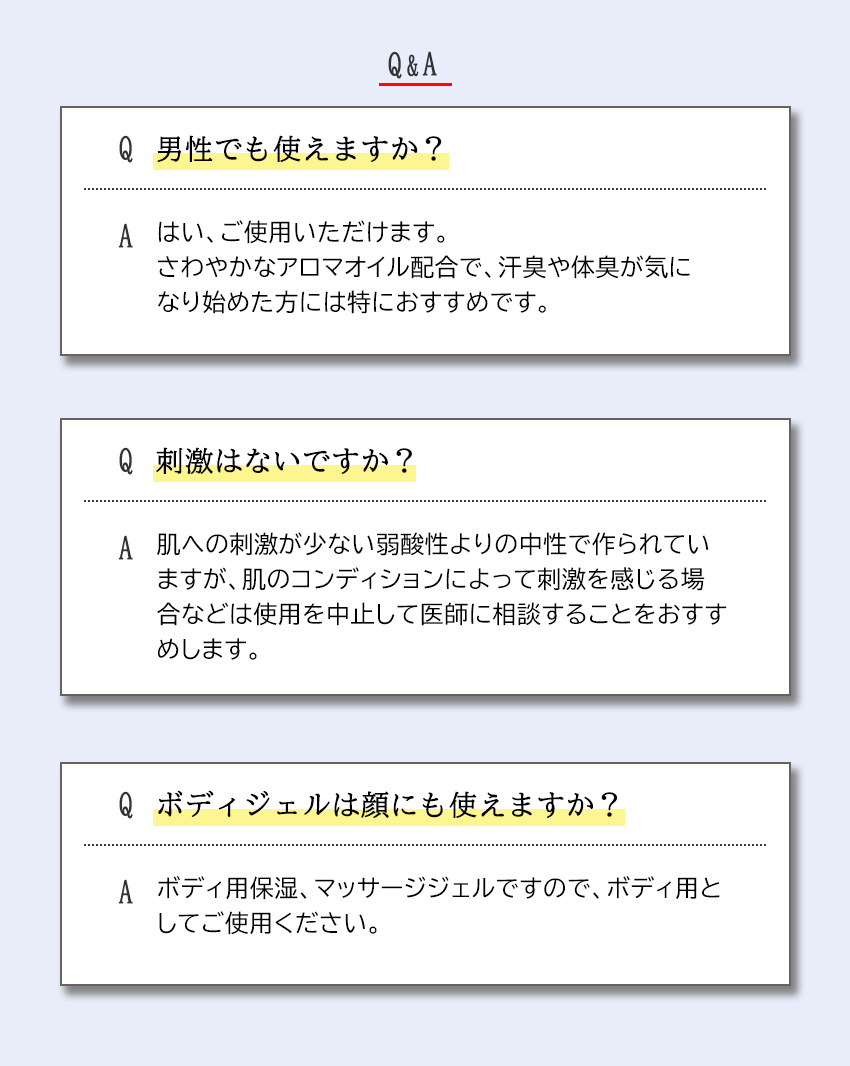 Q&A

Q 男性でも使えますか？

A はい、ご使用いただけます。さわやかなアロマオイル配合で、汗臭や体臭が気になり始めた方には特におすすめです。

Q 刺激はないですか？

A 肌への刺激が少ない弱酸性よりの中性で作られていますが、肌のコンディションによって刺激を感じる場合などは使用を中止して医師に相談することをおすすめします。

Q ボディジェルは顔にも使えますか？

A ボディ用保湿、マッサージジェルですので、ボディ用としてご使用ください。